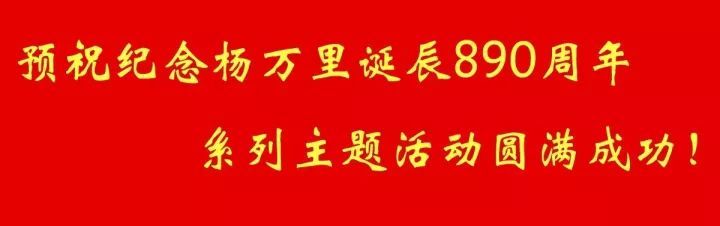 预祝纪念杨万里诞辰890周年

系列主题活动圆满成功！